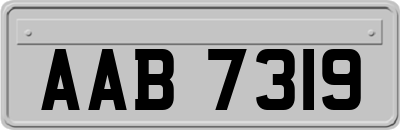 AAB 7319